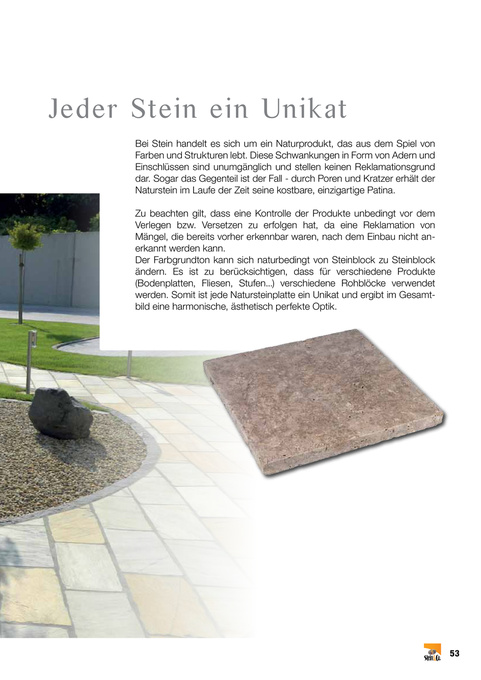 Jeder Stein ein Unikat

Bei Stein handelt es sich um ein Naturprodukt, das aus dem Spiel von Farben und Strukturen lebt. Diese Schwankungen in Form von Adern und Einschlüssen sind unumgänglich und stellen keinen Reklamationsgrund dar. Sogar das Gegenteil ist der Fall - durch Poren und Kratzer erhält der Naturstein im Laufe der Zeit seine kostbare, einzigartige Patina.

Zu beachten gilt, dass eine Kontrolle der Produkte unbedingt vor dem Verlegen bzw. Versetzen zu erfolgen hat, da eine Reklamation von Mängel, die bereits vorher erkennbar waren, nach dem Einbau nicht anerkannt werden kann.
Der Farbgrundton kann sich naturbedingt von Steinblock zu Steinblock ändern. Es ist zu berücksichtigen, dass für verschiedene Produkte (Bodenplatten, Fliesen, Stufen...) verschiedene Rohblöcke verwendet werden. Somit ist jede Natursteinplatte ein Unikat und ergibt im Gesamtbild eine harmonische, ästhetisch perfekte Optik.

53